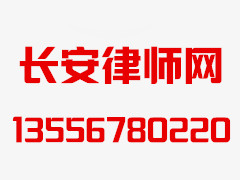 长安律师网

13556780220